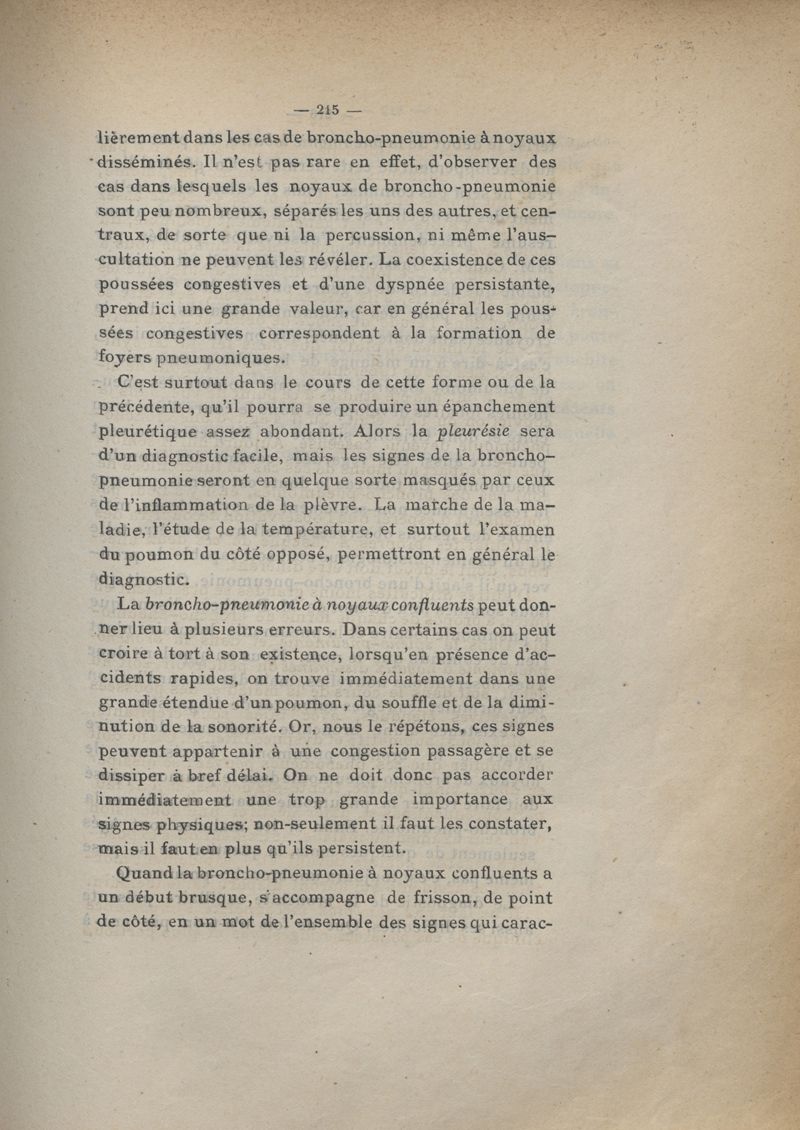 — 215 —

lièrement dans les cas de broncho-pneumonie à noyaux disséminés. Il n'est pas rare en effet, d'observer des cas dans lesquels les noyaux de broncho-pneumonie sont peu nombreux, séparés les uns des autres, et centraux, de sorte que ni la percussion, ni même l'auscultation ne peuvent les révéler. La coexistence de ces poussées congestives et d'une dyspnée persistante, prend ici une grande valeur, car en général les poussées congestives correspondent à la formation de foyers pneumoniques.

C'est surtout dans le cours de cette forme ou de la précédente, qu'il pourra se produire un épanchement pleurétique assez abondant. Alors la pleurésie sera d'un diagnostic facile, mais les signes de la broncho-pneumonie seront en quelque sorte masqués par ceux de l'inflammation de la plèvre. La marche de la maladie, l'étude de la température, et surtout l'examen du poumon du côté opposé, permettront en général le diagnostic.

La broncho-pneumonie à noyaux confluents peut donner lieu à plusieurs erreurs. Dans certains cas on peut croire à tort à son existence, lorsqu'en présence d'accidents rapides, on trouve immédiatement dans une grande étendue d'un poumon, du souffle et de la diminution de la sonorité. Or, nous le répétons, ces signes peuvent appartenir à une congestion passagère et se dissiper à bref délai. On ne doit donc pas accorder immédiatement une trop grande importance aux signes physiques; non-seulement il faut les constater, mais il faut en plus qu'ils persistent.

Quand la broncho-pneumonie à noyaux confluents a un début brusque, s'accompagne de frisson, de point de côté, en un mot de l'ensemble des signes qui carac-